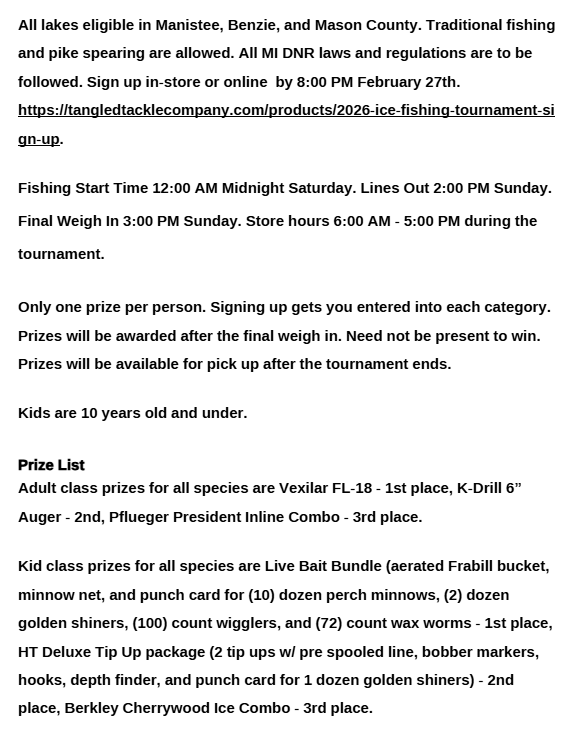 All lakes eligible in Manistee, Benzie, and Mason County. Traditional fishing and pike spearing are allowed. All MI DNR laws and regulations are to be followed. Sign up in-store or online by 8:00 PM February 27th. https://tangledtacklecompany.com/products/2026-ice-fishing-tournament-sign-up.

Fishing Start Time 12:00 AM Midnight Saturday. Lines Out 2:00 PM Sunday. Final Weigh In 3:00 PM Sunday. Store hours 6:00 AM - 5:00 PM during the tournament.

Only one prize per person. Signing up gets you entered into each category. Prizes will be awarded after the final weigh in. Need not be present to win. Prizes will be available for pick up after the tournament ends.

Kids are 10 years old and under.

Prize List
Adult class prizes for all species are Vexilar FL-18 - 1st place, K-Drill 6” Auger - 2nd, Pflueger President Inline Combo - 3rd place.

Kid class prizes for all species are Live Bait Bundle (aerated Frabill bucket, minnow net, and punch card for (10) dozen perch minnows, (2) dozen golden shiners, (100) count wigglers, and (72) count wax worms - 1st place, HT Deluxe Tip Up package (2 tip ups w/ pre spooled line, bobber markers, hooks, depth finder, and punch card for 1 dozen golden shiners) - 2nd place, Berkley Cherrywood Ice Combo - 3rd place.